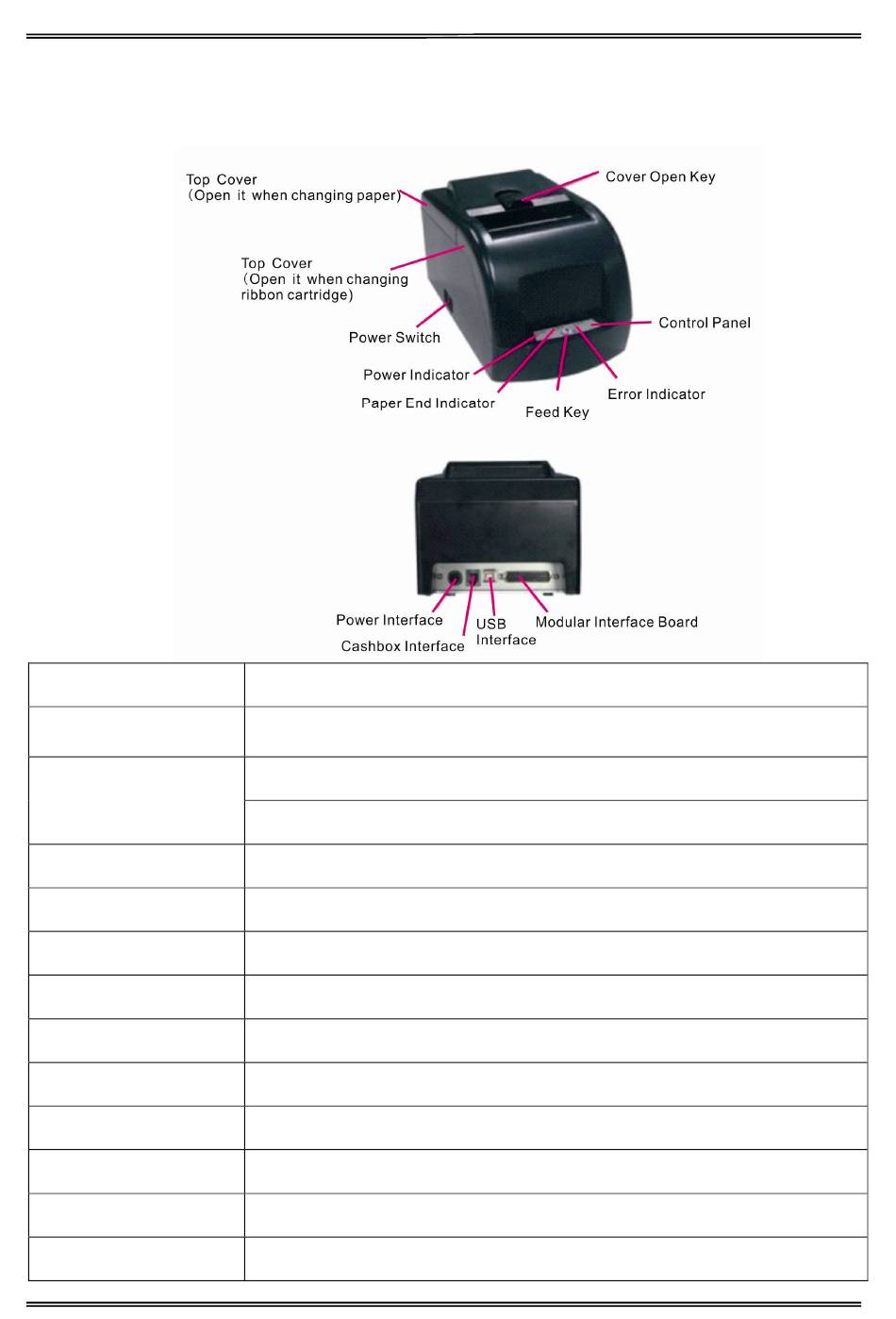 Top Cover
(Open it when changing paper)

Cover Open Key

Top Cover
(Open it when changing ribbon cartridge)

Power Switch

Control Panel

Power Indicator

Paper End Indicator

Feed Key

Error Indicator

Power Interface

Cashbox Interface

USB Interface

Modular Interface Board